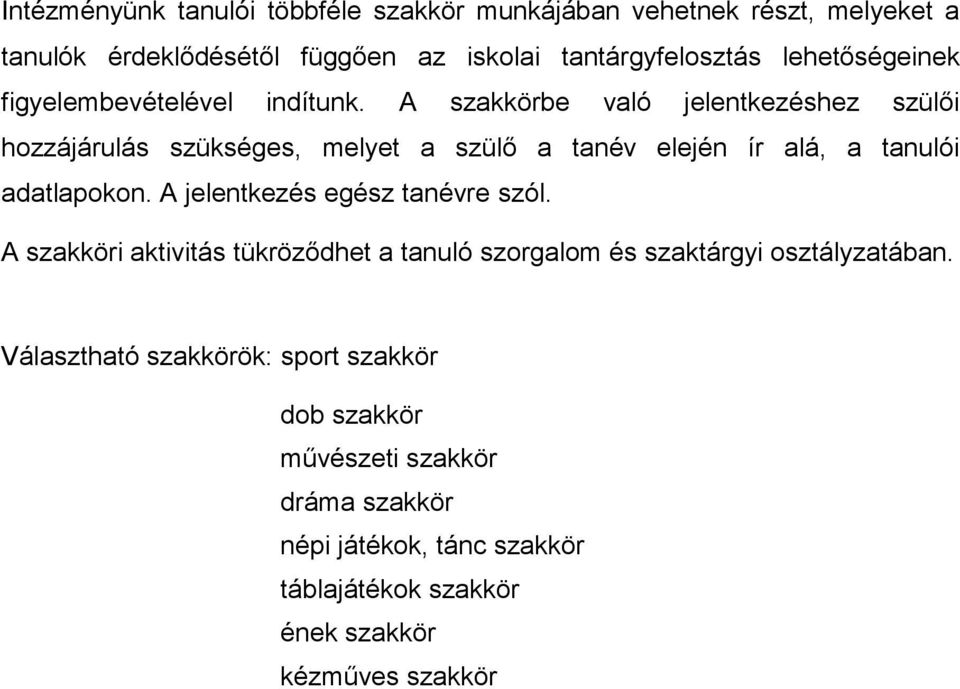 Intézményünk tanulói többféle szakkör munkájában vehetnek részt, melyeket a tanulók érdeklődésétől függően az iskolai tantárgyfelosztás lehetőségeinek figyelembevételével indítunk. A szakkörbe való jelentkezéshez szülői hozzájárulás szükséges, melyet a szülő a tanév elején ír alá, a tanulói adatlapokon. A jelentkezés egész tanévre szól.

A szakköri aktivitás tükröződhet a tanuló szorgalom és szaktárgyi osztályzatában.

Választható szakkörök: sport szakkör
dob szakkör
művészeti szakkör
dráma szakkör
népi játékok, tánc szakkör
táblajátékok szakkör
ének szakkör
kézműves szakkör